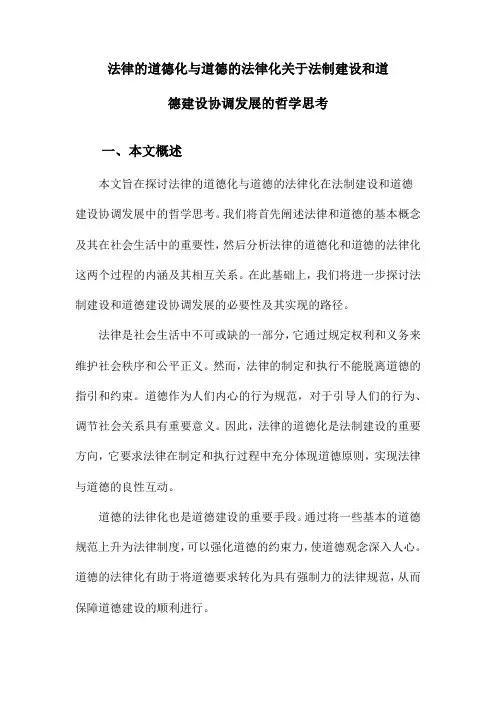 法律的道德化与道德的法律化关于法制建设和道德建设协调发展的哲学思考

一、本文概述

本文旨在探讨法律的道德化与道德的法律化在法制建设和道德建设协调发展中的哲学思考。我们将首先阐述法律和道德的基本概念及其在社会生活中的重要性，然后分析法律的道德化和道德的法律化这两个过程的内涵及其相互关系。在此基础上，我们将进一步探讨法制建设和道德建设协调发展的必要性及其实现的路径。

法律是社会生活中不可或缺的一部分，它通过规定权利和义务来维护社会秩序和公平正义。然而，法律的制定和执行不能脱离道德的指引和约束。道德作为人们内心的行为规范，对于引导人们的行为、调节社会关系具有重要意义。因此，法律的道德化是法制建设的重要方向，它要求法律在制定和执行过程中充分体现道德原则，实现法律与道德的良性互动。

道德的法律化也是道德建设的重要手段。通过将一些基本的道德规范上升为法律制度，可以强化道德的约束力，使道德观念深入人心。道德的法律化有助于将道德要求转化为具有强制力的法律规范，从而保障道德建设的顺利进行。